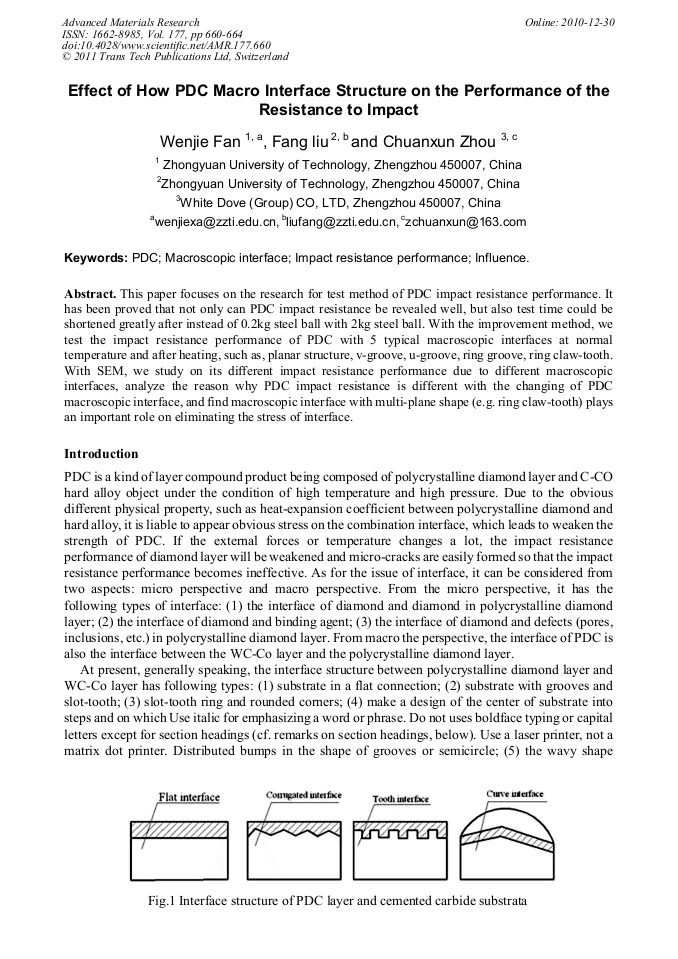 Advanced Materials Research
ISSN: 1662-8985, Vol. 177, pp 660-664
doi:10.4028/www.scientific.net/AMR.177.660
© 2011 Trans Tech Publications Ltd, Switzerland

Online: 2010-12-30

Effect of How PDC Macro Interface Structure on the Performance of the Resistance to Impact

Wenjie Fan $^{1, a}$, Fang liu $^{2, b}$ and Chuanxun Zhou $^{3, c}$

$^1$ Zhongyuan University of Technology, Zhengzhou 450007, China
$^2$Zhongyuan University of Technology, Zhengzhou 450007, China
$^3$White Dove (Group) CO, LTD, Zhengzhou 450007, China
$^a$wenjiexa@zzti.edu.cn, $^b$liufang@zzti.edu.cn, $^c$zchuanxun@163.com

Keywords: PDC; Macroscopic interface; Impact resistance performance; Influence.

Abstract. This paper focuses on the research for test method of PDC impact resistance performance. It has been proved that not only can PDC impact resistance be revealed well, but also test time could be shortened greatly after instead of 0.2kg steel ball with 2kg steel ball. With the improvement method, we test the impact resistance performance of PDC with 5 typical macroscopic interfaces at normal temperature and after heating, such as, planar structure, v-groove, u-groove, ring groove, ring claw-tooth. With SEM, we study on its different impact resistance performance due to different macroscopic interfaces, analyze the reason why PDC impact resistance is different with the changing of PDC macroscopic interface, and find macroscopic interface with multi-plane shape (e.g. ring claw-tooth) plays an important role on eliminating the stress of interface.

Introduction

PDC is a kind of layer compound product being composed of polycrystalline diamond layer and C-CO hard alloy object under the condition of high temperature and high pressure. Due to the obvious different physical property, such as heat-expansion coefficient between polycrystalline diamond and hard alloy, it is liable to appear obvious stress on the combination interface, which leads to weaken the strength of PDC. If the external forces or temperature changes a lot, the impact resistance performance of diamond layer will be weakened and micro-cracks are easily formed so that the impact resistance performance becomes ineffective. As for the issue of interface, it can be considered from two aspects: micro perspective and macro perspective. From the micro perspective, it has the following types of interface: (1) the interface of diamond and diamond in polycrystalline diamond layer; (2) the interface of diamond and binding agent; (3) the interface of diamond and defects (pores, inclusions, etc.) in polycrystalline diamond layer. From macro the perspective, the interface of PDC is also the interface between the WC-Co layer and the polycrystalline diamond layer.

At present, generally speaking, the interface structure between polycrystalline diamond layer and WC-Co layer has following types: (1) substrate in a flat connection; (2) substrate with grooves and slot-tooth; (3) slot-tooth ring and rounded corners; (4) make a design of the center of substrate into steps and on which Use italic for emphasizing a word or phrase. Do not uses boldface typing or capital letters except for section headings (cf. remarks on section headings, below). Use a laser printer, not a matrix dot printer. Distributed bumps in the shape of grooves or semicircle; (5) the wavy shape

Flat interface
Corrugated interface
Tooth interface
Curve interface

Fig.1 Interface structure of PDC layer and cemented carbide substrata